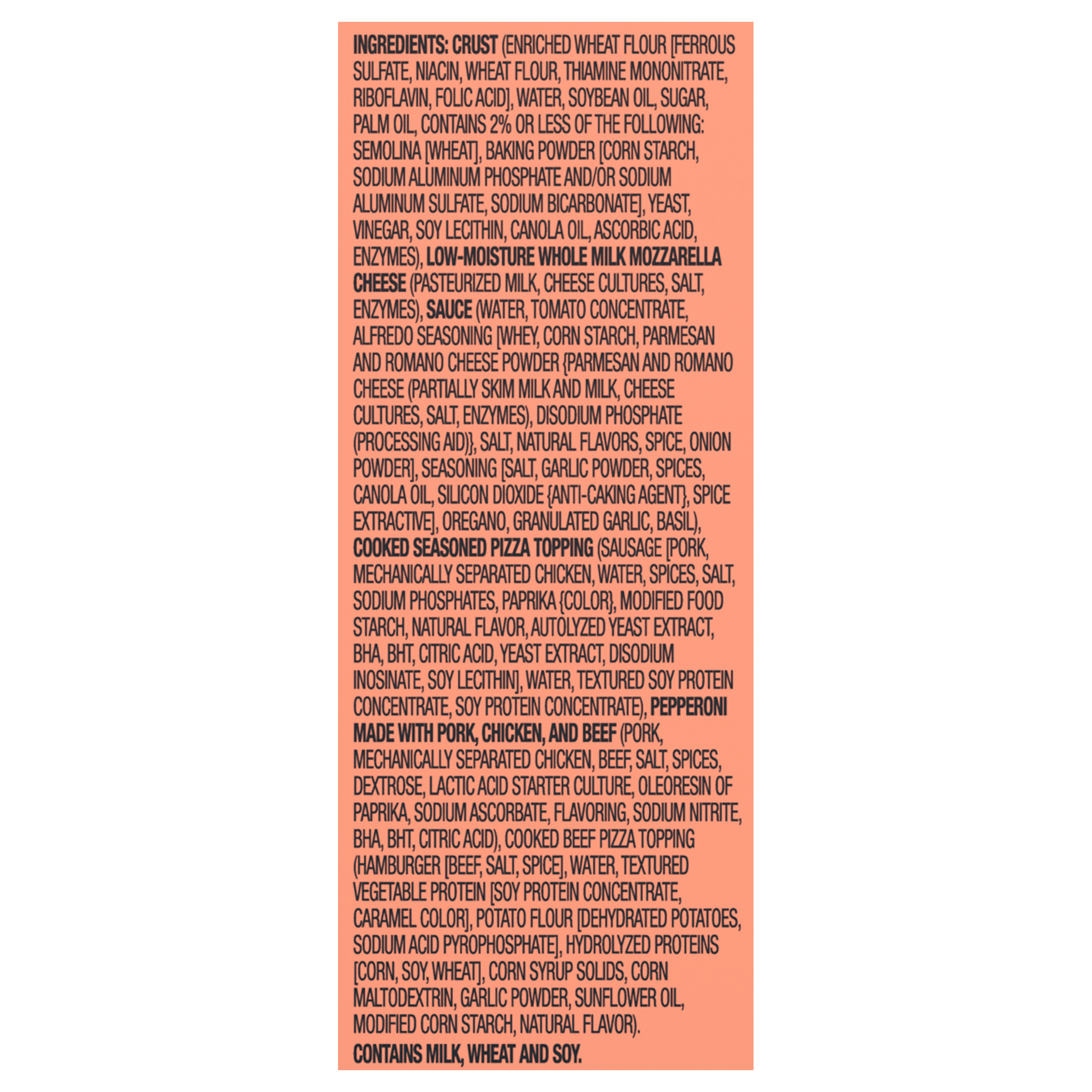 INGREDIENTS: CRUST (ENRICHED WHEAT FLOUR [FERROUS SULFATE, NIACIN, WHEAT FLOUR, THIAMINE MONONITRATE, RIBOFLAVIN, FOLIC ACID], WATER, SOYBEAN OIL, SUGAR, PALM OIL, CONTAINS 2% OR LESS OF THE FOLLOWING: SEMOLINA [WHEAT], BAKING POWDER [CORN STARCH, SODIUM ALUMINUM PHOSPHATE AND/OR SODIUM ALUMINUM SULFATE, SODIUM BICARBONATE], YEAST, VINEGAR, SOY LECITHIN, CANOLA OIL, ASCORBIC ACID, ENZYMES), LOW-MOISTURE WHOLE MILK MOZZARELLA CHEESE (PASTEURIZED MILK, CHEESE CULTURES, SALT, ENZYMES), SAUCE (WATER, TOMATO CONCENTRATE, ALFREDO SEASONING [WHEY, CORN STARCH, PARMESAN AND ROMANO CHEESE POWDER {PARMESAN AND ROMANO CHEESE (PARTIALLY SKIM MILK AND MILK, CHEESE CULTURES, SALT, ENZYMES), DISODIUM PHOSPHATE (PROCESSING AID)}, SALT, NATURAL FLAVORS, SPICE, ONION POWDER], SEASONING [SALT, GARLIC POWDER, SPICES, CANOLA OIL, SILICON DIOXIDE {ANTI-CAKING AGENT}, SPICE EXTRACTIVE], OREGANO, GRANULATED GARLIC, BASIL), COOKED SEASONED PIZZA TOPPING (SAUSAGE [PORK, MECHANICALLY SEPARATED CHICKEN, WATER, SPICES, SALT, SODIUM PHOSPHATES, PAPRIKA {COLOR}, MODIFIED FOOD STARCH, NATURAL FLAVOR, AUTOLYZED YEAST EXTRACT, BHA, BHT, CITRIC ACID, YEAST EXTRACT, DISODIUM INOSINATE, SOY LECITHIN], WATER, TEXTURED SOY PROTEIN CONCENTRATE, SOY PROTEIN CONCENTRATE), PEPPERONI MADE WITH PORK, CHICKEN, AND BEEF (PORK, MECHANICALLY SEPARATED CHICKEN, BEEF, SALT, SPICES, DEXTROSE, LACTIC ACID STARTER CULTURE, OLEORESIN OF PAPRIKA, SODIUM ASCORBATE, FLAVORING, SODIUM NITRITE, BHA, BHT, CITRIC ACID), COOKED BEEF PIZZA TOPPING (HAMBURGER [BEEF, SALT, SPICE], WATER, TEXTURED VEGETABLE PROTEIN [SOY PROTEIN CONCENTRATE, CARAMEL COLOR], POTATO FLOUR [DEHYDRATED POTATOES, SODIUM ACID PYROPHOSPHATE], HYDROLYZED PROTEINS [CORN, SOY, WHEAT], CORN SYRUP SOLIDS, CORN MALTODEXTRIN, GARLIC POWDER, SUNFLOWER OIL, MODIFIED CORN STARCH, NATURAL FLAVOR).

CONTAINS MILK, WHEAT AND SOY.